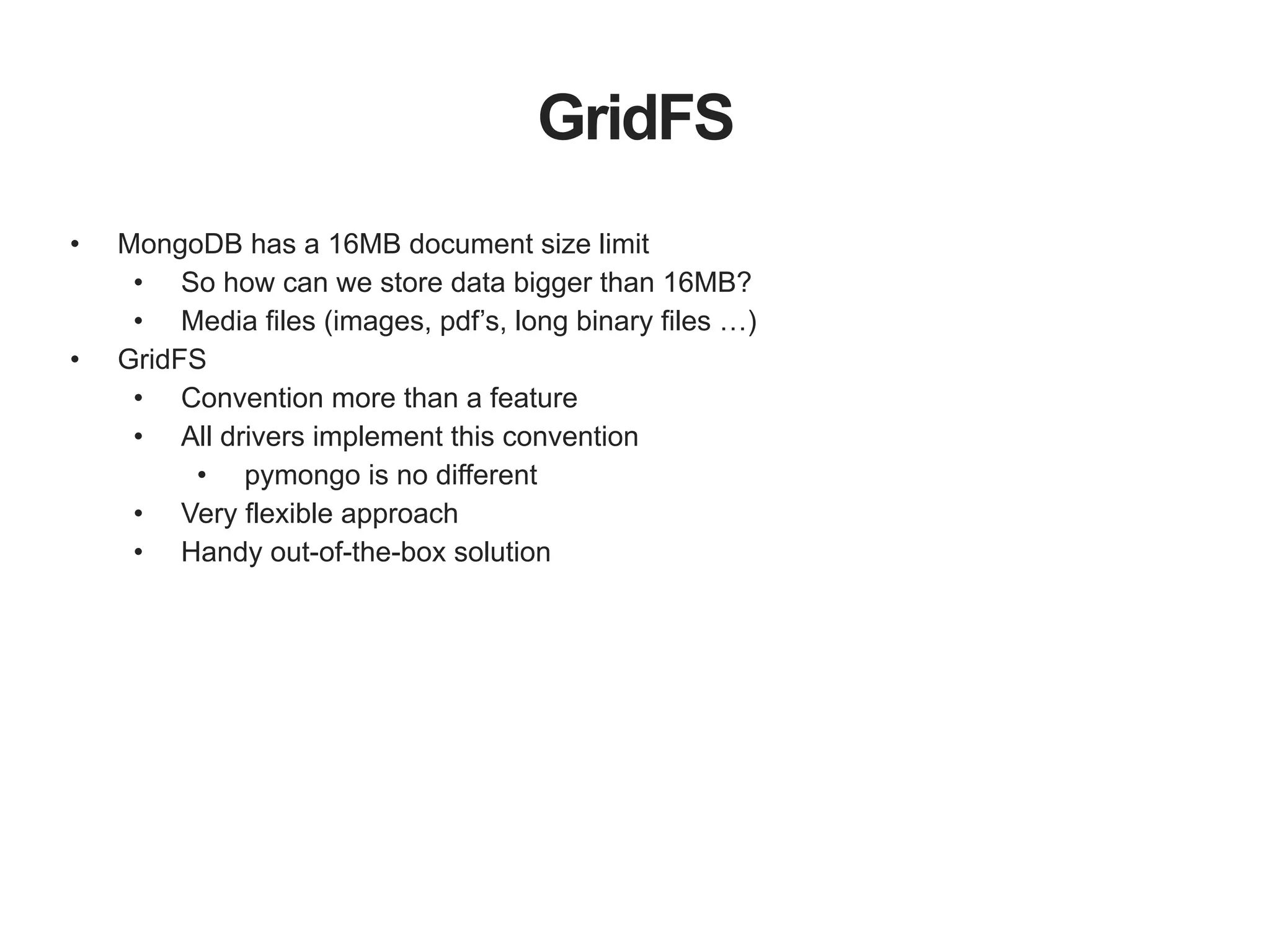 GridFS

• MongoDB has a 16MB document size limit
• So how can we store data bigger than 16MB?
• Media files (images, pdf's, long binary files …)
• GridFS
• Convention more than a feature
• All drivers implement this convention
• pymongo is no different
• Very flexible approach
• Handy out-of-the-box solution